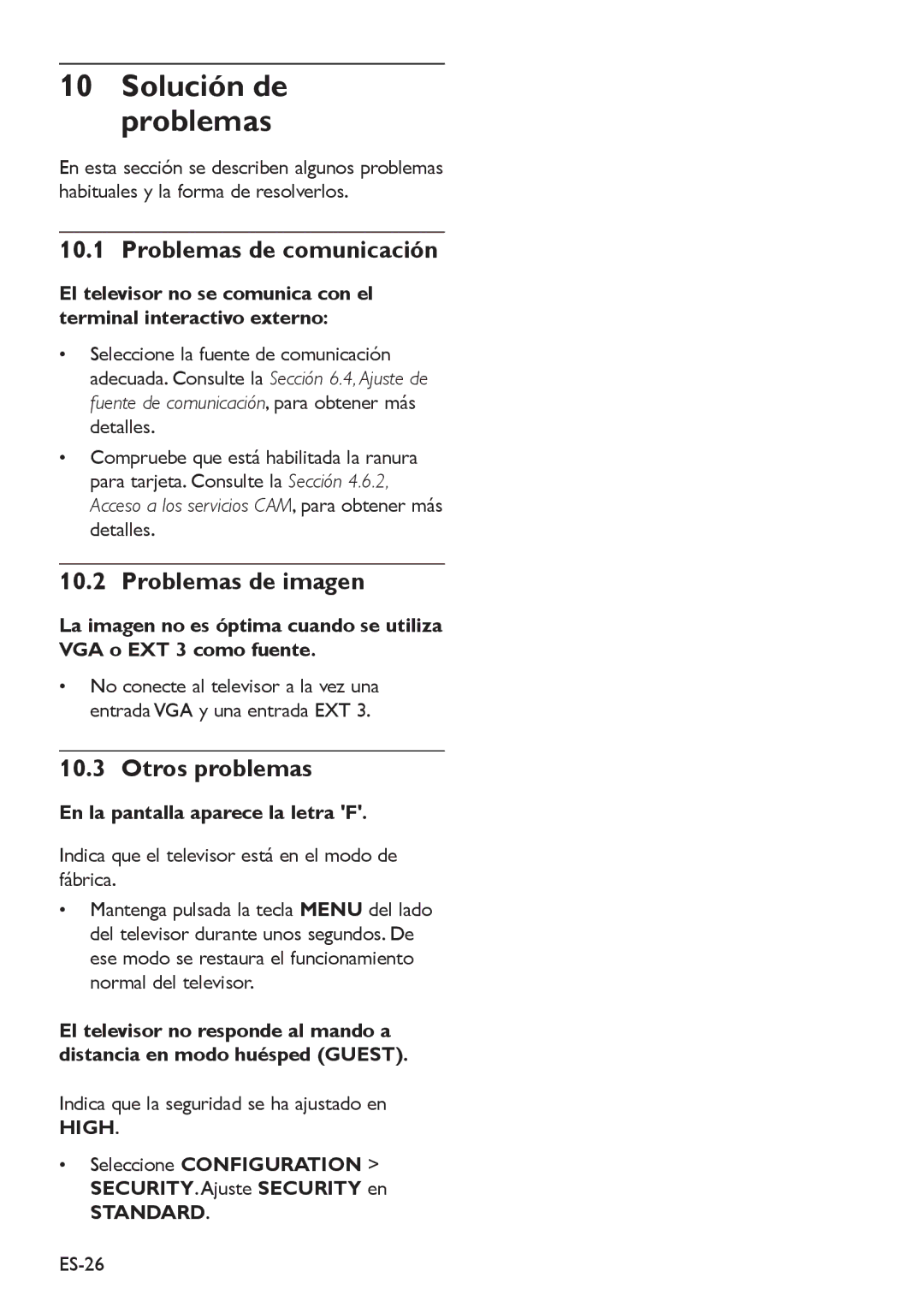 10 Solución de problemas

En esta sección se describen algunos problemas habituales y la forma de resolverlos.

10.1 Problemas de comunicación

El televisor no se comunica con el terminal interactivo externo:

• Seleccione la fuente de comunicación adecuada. Consulte la Sección 6.4, Ajuste de fuente de comunicación, para obtener más detalles.

• Compruebe que está habilitada la ranura para tarjeta. Consulte la Sección 4.6.2, Acceso a los servicios CAM, para obtener más detalles.

10.2 Problemas de imagen

La imagen no es óptima cuando se utiliza VGA o EXT 3 como fuente.

• No conecte al televisor a la vez una entrada VGA y una entrada EXT 3.

10.3 Otros problemas

En la pantalla aparece la letra 'F'.

Indica que el televisor está en el modo de fábrica.

• Mantenga pulsada la tecla MENU del lado del televisor durante unos segundos. De ese modo se restaura el funcionamiento normal del televisor.

El televisor no responde al mando a distancia en modo huésped (GUEST).

Indica que la seguridad se ha ajustado en HIGH.

• Seleccione CONFIGURATION > SECURITY. Ajuste SECURITY en STANDARD.

ES-26